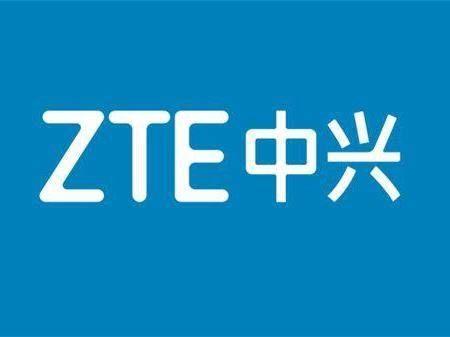 ZTE中兴